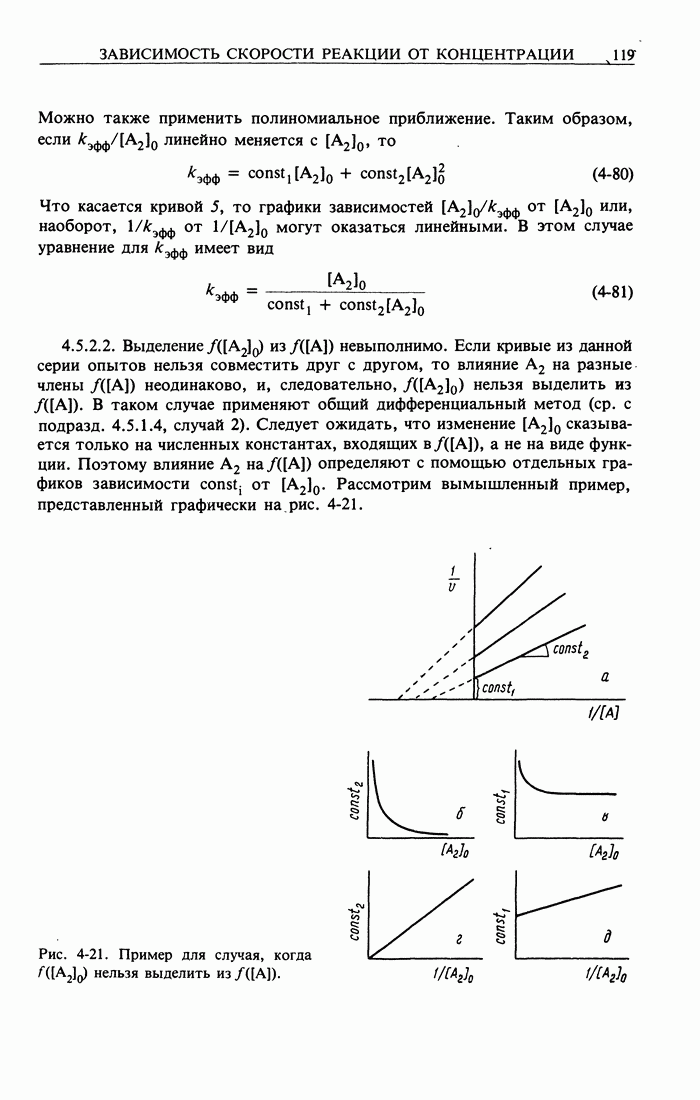 ЗАВИСИМОСТЬ СКОРОСТИ РЕАКЦИИ ОТ КОНЦЕНТРАЦИИ 119

Можно также применить полиномиальное приближение. Таким образом, если $k_{эфф}/[A_2]_0$ линейно меняется с $[A_2]_0$, то

$k_{эфф} = const_1[A_2]_0 + const_2[A_2]_0^2$ (4-80)

Что касается кривой 5, то графики зависимостей $[A_2]_0/k_{эфф}$ от $[A_2]_0$ или, наоборот, $1/k_{эфф}$ от $1/[A_2]_0$ могут оказаться линейными. В этом случае уравнение для $k_{эфф}$ имеет вид

$k_{эфф} = \frac{[A_2]_0}{const_1 + const_2[A_2]_0}$ (4-81)

4.5.2.2. Выделение $f([A_2]_0)$ из $f([A])$ невыполнимо. Если кривые из данной серии опытов нельзя совместить друг с другом, то влияние $A_2$ на разные члены $f([A])$ неодинаково, и, следовательно, $f([A_2]_0)$ нельзя выделить из $f([A])$. В таком случае применяют общий дифференциальный метод (ср. с подразд. 4.5.1.4, случай 2). Следует ожидать, что изменение $[A_2]_0$ сказывается только на численных константах, входящих в $f([A])$, а не на виде функции. Поэтому влияние $A_2$ на $f([A])$ определяют с помощью отдельных графиков зависимости $const_i$ от $[A_2]_0$. Рассмотрим вымышленный пример, представленный графически на рис. 4-21.

$\frac{1}{v}$

$const_2$

$const_1$

а

$1/[A]$

$const_2$

б

$[A_2]_0$

$const_1$

в

$[A_2]_0$

$const_2$

г

$1/[A_2]_0$

$const_1$

д

$1/[A_2]_0$

Рис. 4-21. Пример для случая, когда $f([A_2]_0)$ нельзя выделить из $f([A])$.